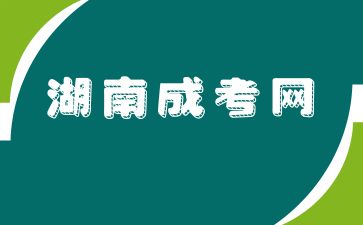 湖南成考网